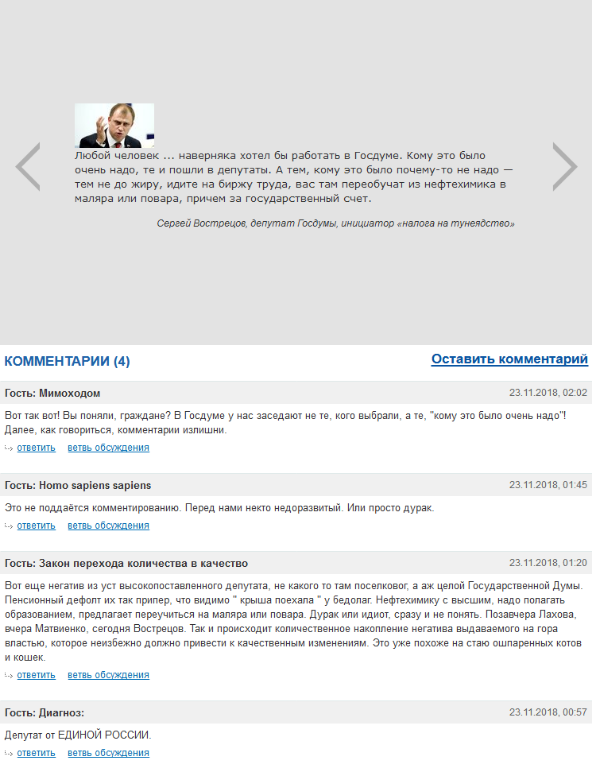 Любой человек ... наверняка хотел бы работать в Госдуме. Кому это было очень надо, те и пошли в депутаты. А тем, кому это было почему-то не надо — тем не до жиру, идите на биржу труда, вас там переобучат из нефтехимика в маляра или повара, причем за государственный счет.

Сергей Вострецов, депутат Госдумы, инициатор «налога на тунеядство»

КОММЕНТАРИИ (4)

Оставить комментарий

Гость: Мимоходом
23.11.2018, 02:02

Вот так вот! Вы поняли, граждане? В Госдуме у нас заседают не те, кого выбрали, а те, "кому это было очень надо"! Далее, как говориться, комментарии излишни.

ответить ветвь обсуждения

Гость: Homo sapiens sapiens
23.11.2018, 01:45

Это не поддаётся комментированию. Перед нами некто недоразвитый. Или просто дурак.

ответить ветвь обсуждения

Гость: Закон перехода количества в качество
23.11.2018, 01:20

Вот еще негатив из уст высокопоставленного депутата, не какого то там поселковог, а аж целой Государственной Думы. Пенсионный дефолт их так припер, что видимо " крыша поехала " у бедолаг. Нефтехимику с высшим, надо полагать образованием, предлагает переучиться на маляра или повара. Дурак или идиот, сразу и не понять. Позавчера Лахова, вчера Матвиенко, сегодня Вострецов. Так и происходит количественное накопление негатива выдаваемого на гора властью, которое неизбежно должно привести к качественным изменениям. Это уже похоже на стаю ошпаренных котов и кошек.

ответить ветвь обсуждения

Гость: Диагноз:
23.11.2018, 00:57

Депутат от ЕДИНОЙ РОССИИ.

ответить ветвь обсуждения